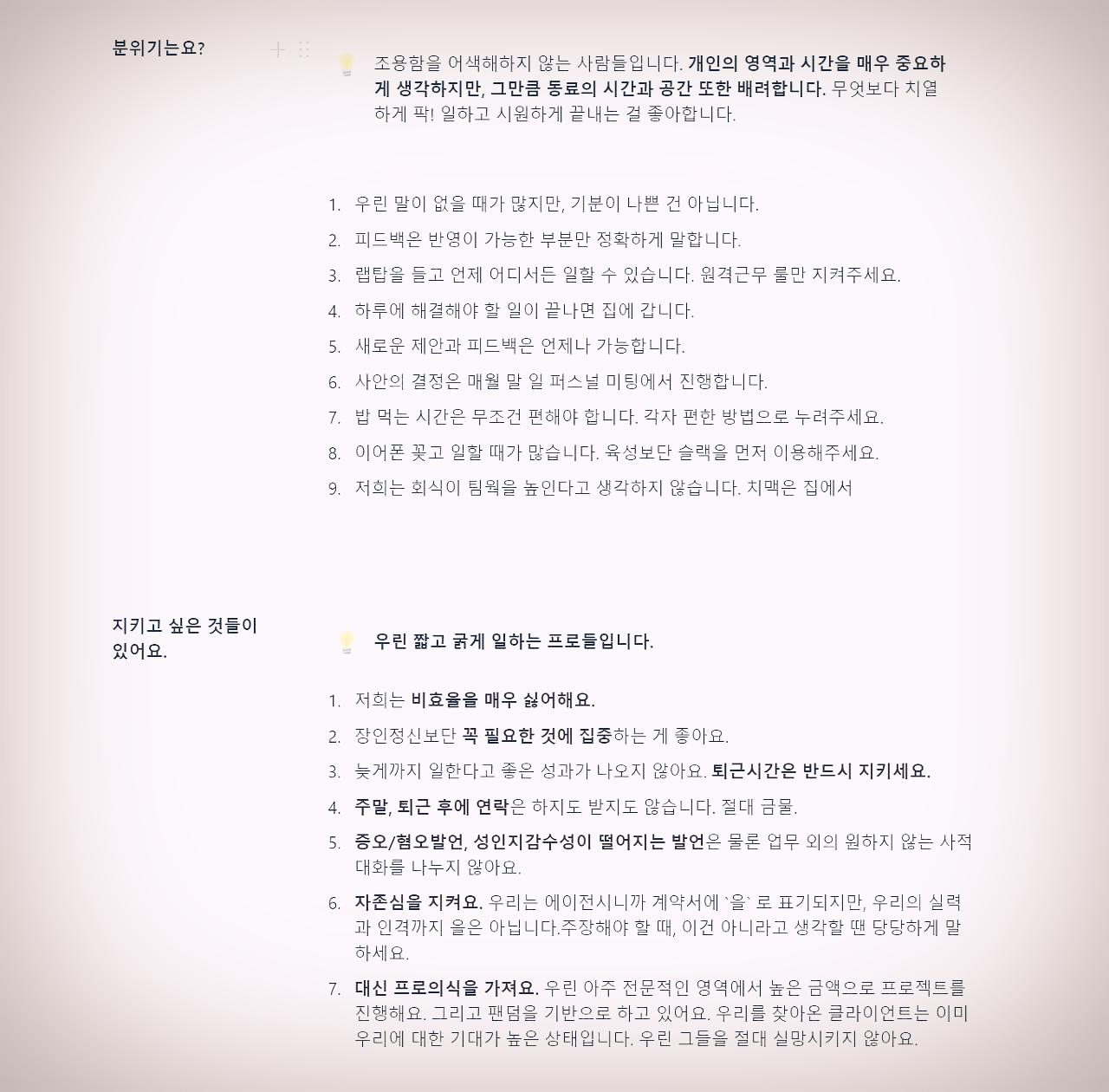 분위기는요?

조용함을 어색해하지 않는 사람들입니다. 개인의 영역과 시간을 매우 중요하게 생각하지만, 그만큼 동료의 시간과 공간 또한 배려합니다. 무엇보다 치열하게 팍! 일하고 시원하게 끝내는 걸 좋아합니다.

1. 우린 말이 없을 때가 많지만, 기분이 나쁜 건 아닙니다.
2. 피드백은 반영이 가능한 부분만 정확하게 말합니다.
3. 랩탑을 들고 언제 어디서든 일할 수 있습니다. 원격근무 룰만 지켜주세요.
4. 하루에 해결해야 할 일이 끝나면 집에 갑니다.
5. 새로운 제안과 피드백은 언제나 가능합니다.
6. 사안의 결정은 매월 말 일 퍼스널 미팅에서 진행합니다.
7. 밥 먹는 시간은 무조건 편해야 합니다. 각자 편한 방법으로 누려주세요.
8. 이어폰 꽂고 일할 때가 많습니다. 육성보단 슬랙을 먼저 이용해주세요.
9. 저희는 회식이 팀웍을 높인다고 생각하지 않습니다. 치맥은 집에서

지키고 싶은 것들이 있어요.

우린 짧고 굵게 일하는 프로들입니다.

1. 저희는 비효율을 매우 싫어해요.
2. 장인정신보단 꼭 필요한 것에 집중하는 게 좋아요.
3. 늦게까지 일한다고 좋은 성과가 나오지 않아요. 퇴근시간은 반드시 지키세요.
4. 주말, 퇴근 후에 연락은 하지도 받지도 않습니다. 절대 금물.
5. 증오/혐오발언, 성인지감수성이 떨어지는 발언은 물론 업무 외의 원하지 않는 사적 대화를 나누지 않아요.
6. 자존심을 지켜요. 우리는 에이전시니까 계약서에 `을` 로 표기되지만, 우리의 실력과 인격까지 을은 아닙니다.주장해야 할 때, 이건 아니라고 생각할 땐 당당하게 말하세요.
7. 대신 프로의식을 가져요. 우린 아주 전문적인 영역에서 높은 금액으로 프로젝트를 진행해요. 그리고 팬덤을 기반으로 하고 있어요. 우리를 찾아온 클라이언트는 이미 우리에 대한 기대가 높은 상태입니다. 우린 그들을 절대 실망시키지 않아요.